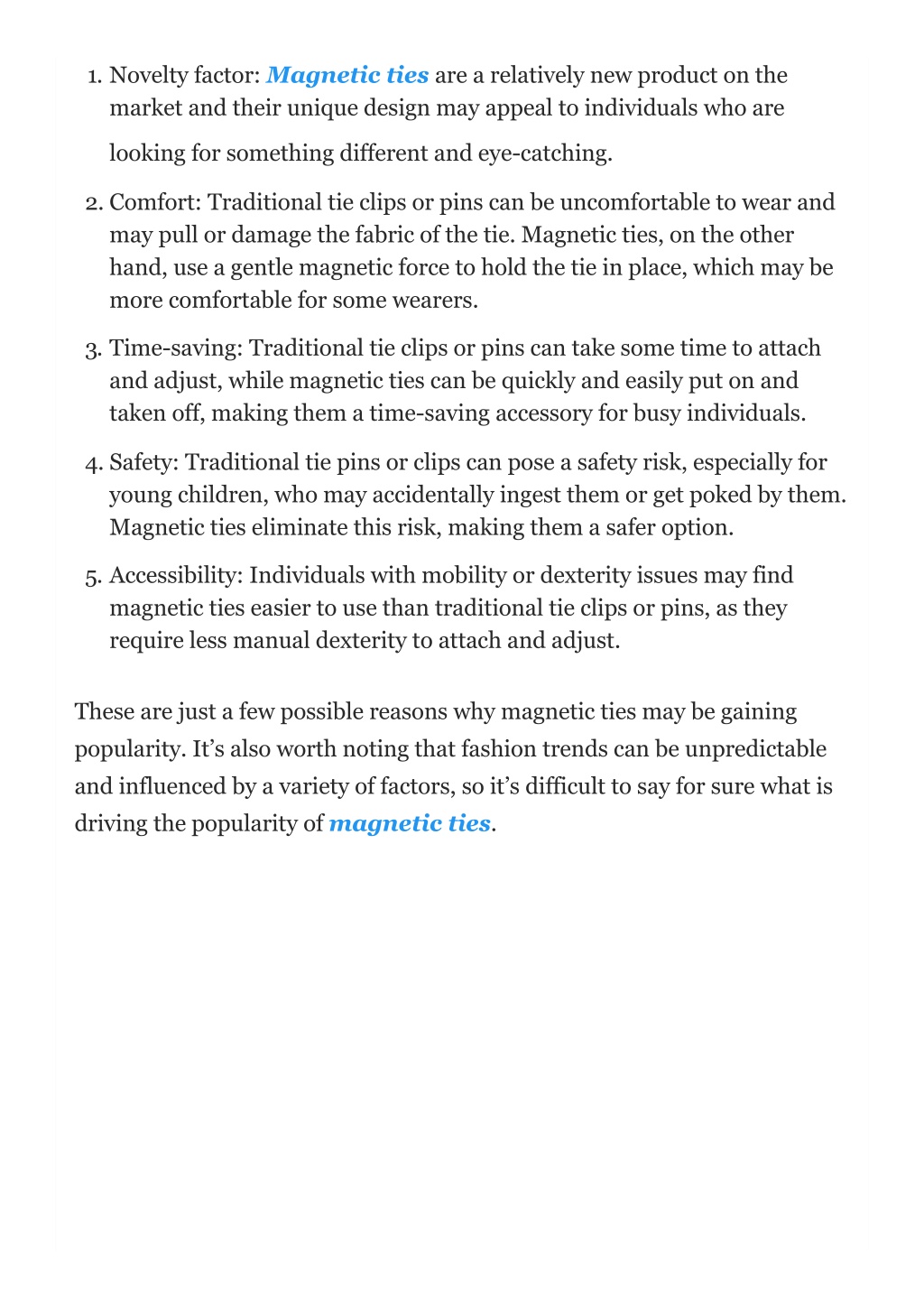 1. Novelty factor: Magnetic ties are a relatively new product on the market and their unique design may appeal to individuals who are looking for something different and eye-catching.

2. Comfort: Traditional tie clips or pins can be uncomfortable to wear and may pull or damage the fabric of the tie. Magnetic ties, on the other hand, use a gentle magnetic force to hold the tie in place, which may be more comfortable for some wearers.

3. Time-saving: Traditional tie clips or pins can take some time to attach and adjust, while magnetic ties can be quickly and easily put on and taken off, making them a time-saving accessory for busy individuals.

4. Safety: Traditional tie pins or clips can pose a safety risk, especially for young children, who may accidentally ingest them or get poked by them. Magnetic ties eliminate this risk, making them a safer option.

5. Accessibility: Individuals with mobility or dexterity issues may find magnetic ties easier to use than traditional tie clips or pins, as they require less manual dexterity to attach and adjust.

These are just a few possible reasons why magnetic ties may be gaining popularity. It’s also worth noting that fashion trends can be unpredictable and influenced by a variety of factors, so it’s difficult to say for sure what is driving the popularity of magnetic ties.